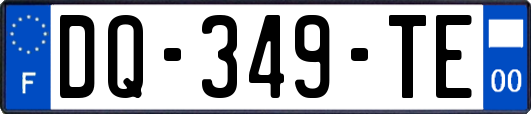 F

DQ-349-TE

00